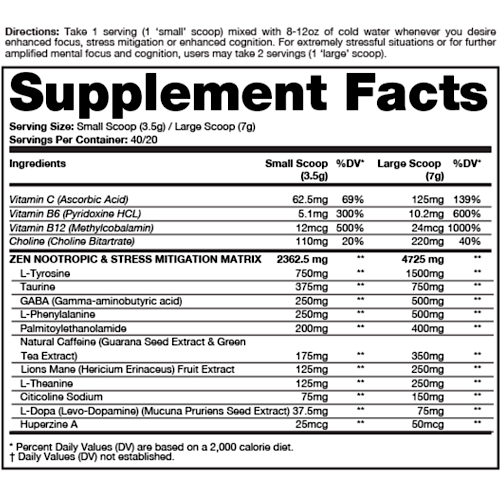 Directions: Take 1 serving (1 'small' scoop) mixed with 8-12oz of cold water whenever you desire enhanced focus, stress mitigation or enhanced cognition. For extremely stressful situations or for further amplified mental focus and cognition, users may take 2 servings (1 'large' scoop).

Supplement Facts

Serving Size: Small Scoop (3.5g) / Large Scoop (7g)
Servings Per Container: 40/20

| Ingredients | Small Scoop (3.5g) | %DV* | Large Scoop (7g) | %DV* |
|---|---|---|---|---|
| Vitamin C (Ascorbic Acid) | 62.5mg | 69% | 125mg | 139% |
| Vitamin B6 (Pyridoxine HCL) | 5.1mg | 300% | 10.2mg | 600% |
| Vitamin B12 (Methylcobalamin) | 12mcg | 500% | 24mcg | 1000% |
| Choline (Choline Bitartrate) | 110mg | 20% | 220mg | 40% |
| ZEN NOOTROPIC & STRESS MITIGATION MATRIX | 2362.5 mg | ** | 4725 mg | ** |
| L-Tyrosine | 750mg | ** | 1500mg | ** |
| Taurine | 375mg | ** | 750mg | ** |
| GABA (Gamma-aminobutyric acid) | 250mg | ** | 500mg | ** |
| L-Phenylalanine | 250mg | ** | 500mg | ** |
| Palmitoylethanolamide | 200mg | ** | 400mg | ** |
| Natural Caffeine (Guarana Seed Extract & Green Tea Extract) | 175mg | ** | 350mg | ** |
| Lions Mane (Hericium Erinaceus) Fruit Extract | 125mg | ** | 250mg | ** |
| L-Theanine | 125mg | ** | 250mg | ** |
| Citicoline Sodium | 75mg | ** | 150mg | ** |
| L-Dopa (Levo-Dopamine) (Mucuna Pruriens Seed Extract) | 37.5mg | ** | 75mg | ** |
| Huperzine A | 25mcg | ** | 50mcg | ** |

* Percent Daily Values (DV) are based on a 2,000 calorie diet.
† Daily Values (DV) not established.